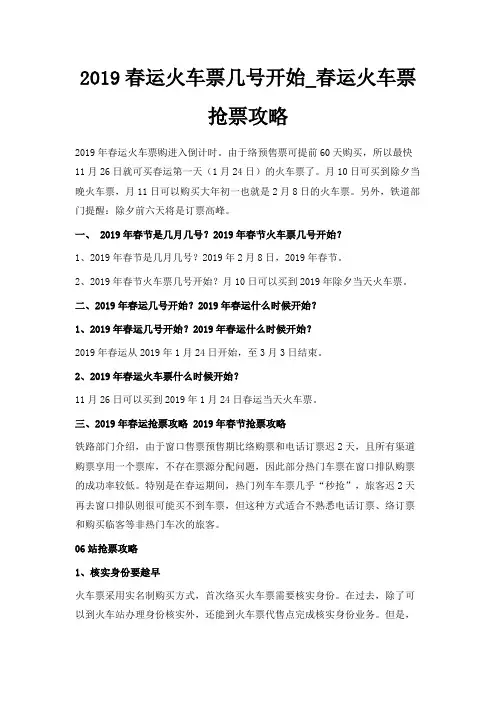 2019 春运火车票几号开始_春运火车票抢票攻略

2019 年春运火车票购进入倒计时。由于络预售票可提前 60 天购买，所以最快 11 月 26 日就可买春运第一天（1 月 24 日）的火车票了。月 10 日可买到除夕当晚火车票，月 11 日可以购买大年初一也就是 2 月 8 日的火车票。另外，铁道部门提醒：除夕前六天将是订票高峰。

一、 2019 年春节是几月几号？2019 年春节火车票几号开始？

1、2019 年春节是几月几号？2019 年 2 月 8 日，2019 年春节。

2、2019 年春节火车票几号开始？月 10 日可以买到 2019 年除夕当天火车票。

二、2019 年春运几号开始？2019 年春运什么时候开始？

1、2019 年春运几号开始？2019 年春运什么时候开始？

2019 年春运从 2019 年 1 月 24 日开始，至 3 月 3 日结束。

2、2019 年春运火车票什么时候开始？

11 月 26 日可以买到 2019 年 1 月 24 日春运当天火车票。

三、2019 年春运抢票攻略 2019 年春节抢票攻略

铁路部门介绍，由于窗口售票预售期比络购票和电话订票迟 2 天，且所有渠道购票享用一个票库，不存在票源分配问题，因此部分热门车票在窗口排队购票的成功率较低。特别是在春运期间，热门列车车票几乎“秒抢”，旅客迟 2 天再去窗口排队则很可能买不到车票，但这种方式适合不熟悉电话订票、络订票和购买临客等非热门车次的旅客。

06 站抢票攻略

1、核实身份要趁早

火车票采用实名制购买方式，首次络买火车票需要核实身份。在过去，除了可以到火车站办理身份核实外，还能到火车票代售点完成核实身份业务。但是，